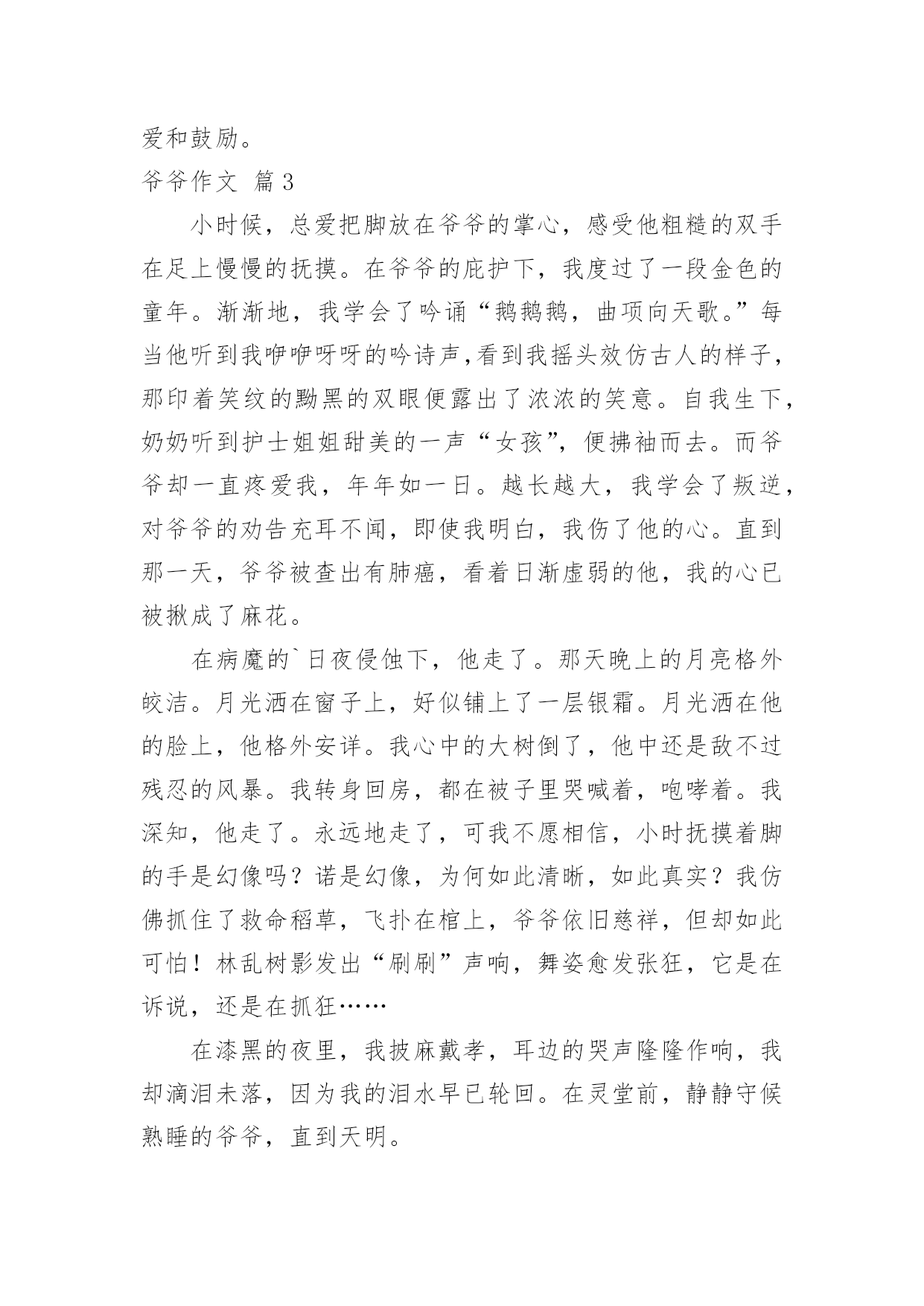 爱和鼓励。

爷爷作文 篇3

小时候，总爱把脚放在爷爷的掌心，感受他粗糙的双手在足上慢慢的抚摸。在爷爷的庇护下，我度过了一段金色的童年。渐渐地，我学会了吟诵“鹅鹅鹅，曲项向天歌。”每当他听到我咿咿呀呀的吟诗声,看到我摇头效仿古人的样子，那印着笑纹的黝黑的双眼便露出了浓浓的笑意。自我生下，奶奶听到护士姐姐甜美的一声“女孩”，便拂袖而去。而爷爷却一直疼爱我，年年如一日。越长越大，我学会了叛逆，对爷爷的劝告充耳不闻，即使我明白，我伤了他的心。直到那一天，爷爷被查出有肺癌，看着日渐虚弱的他，我的心已被揪成了麻花。

在病魔的`日夜侵蚀下，他走了。那天晚上的月亮格外皎洁。月光洒在窗子上，好似铺上了一层银霜。月光洒在他的脸上，他格外安详。我心中的大树倒了，他中还是敌不过残忍的风暴。我转身回房，都在被子里哭喊着，咆哮着。我深知，他走了。永远地走了，可我不愿相信，小时抚摸着脚的手是幻像吗？诺是幻像，为何如此清晰，如此真实？我仿佛抓住了救命稻草，飞扑在棺上，爷爷依旧慈祥，但却如此可怕！林乱树影发出“刷刷”声响，舞姿愈发张狂，它是在诉说，还是在抓狂……

在漆黑的夜里，我披麻戴孝，耳边的哭声隆隆作响，我却滴泪未落，因为我的泪水早已轮回。在灵堂前，静静守候熟睡的爷爷，直到天明。